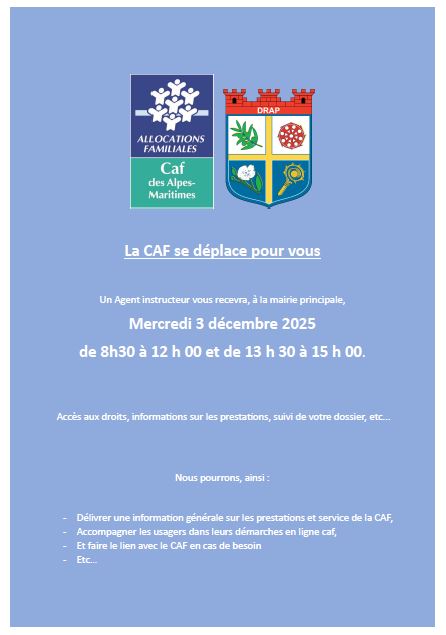 ALLOCATIONS FAMILIALES
Caf
des Alpes-Maritimes

DRAP

La CAF se déplace pour vous

Un Agent instructeur vous recevra, à la mairie principale,

Mercredi 3 décembre 2025

de 8h30 à 12 h 00 et de 13 h 30 à 15 h 00.

Accès aux droits, informations sur les prestations, suivi de votre dossier, etc…

Nous pourrons, ainsi :

- Délivrer une information générale sur les prestations et service de la CAF,
- Accompagner les usagers dans leurs démarches en ligne caf,
- Et faire le lien avec le CAF en cas de besoin
- Etc…